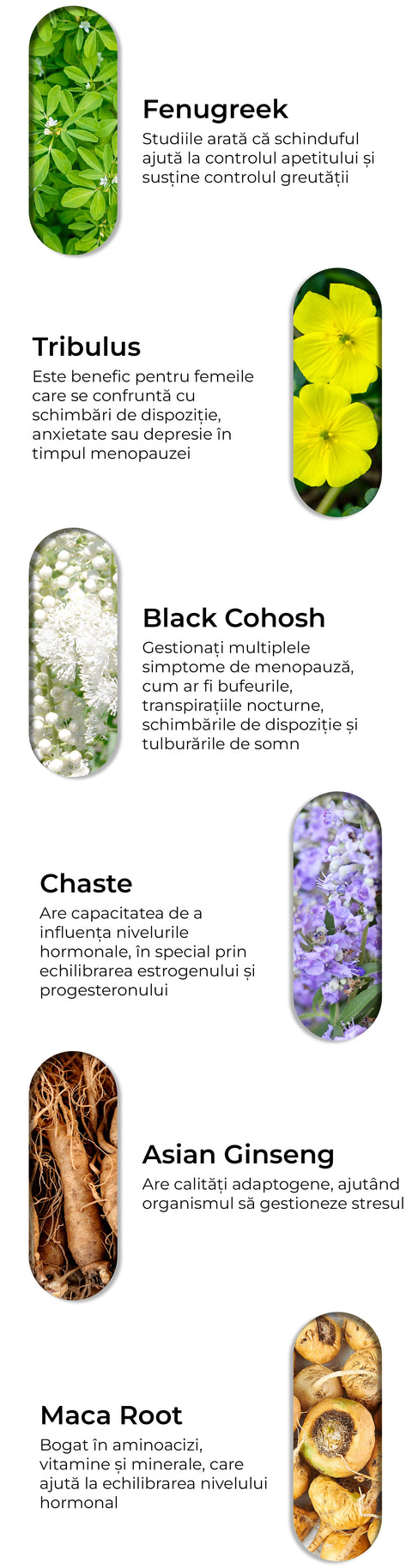 Fenugreek

Studiile arată că schinduful ajută la controlul apetitului și susține controlul greutății

Tribulus

Este benefic pentru femeile care se confruntă cu schimbări de dispoziție, anxietate sau depresie în timpul menopauzei

Black Cohosh

Gestionați multiplele simptome de menopauză, cum ar fi bufeurile, transpirațiile nocturne, schimbările de dispoziție și tulburările de somn

Chaste

Are capacitatea de a influența nivelurile hormonale, în special prin echilibrarea estrogenului și progesteronului

Asian Ginseng

Are calități adaptogene, ajutând organismul să gestioneze stresul

Maca Root

Bogat în aminoacizi, vitamine și minerale, care ajută la echilibrarea nivelului hormonal